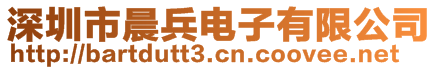 深圳市晨兵电子有限公司
http://bartdutt3.cn.coovee.net